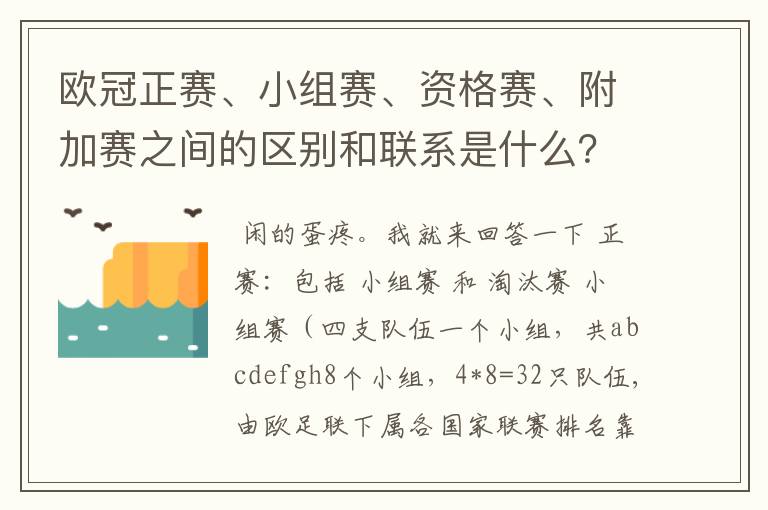 欧冠正赛、小组赛、资格赛、附加赛之间的区别和联系是什么？

闲的蛋疼。我就来回答一下 正赛：包括 小组赛 和 淘汰赛 小组赛（四支队伍一个小组，共abcdefgh8个小组，4*8=32只队伍，由欧足联下属各国家联赛排名靠